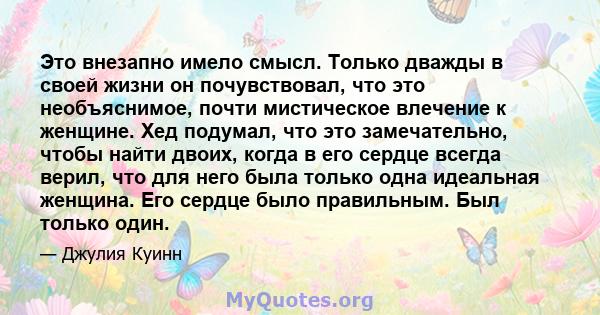 Это внезапно имело смысл. Только дважды в своей жизни он почувствовал, что это необъяснимое, почти мистическое влечение к женщине. Хед подумал, что это замечательно, чтобы найти двоих, когда в его сердце всегда верил, что для него была только одна идеальная женщина. Его сердце было правильным. Был только один.

— Джулия Куинн

MyQuotes.org